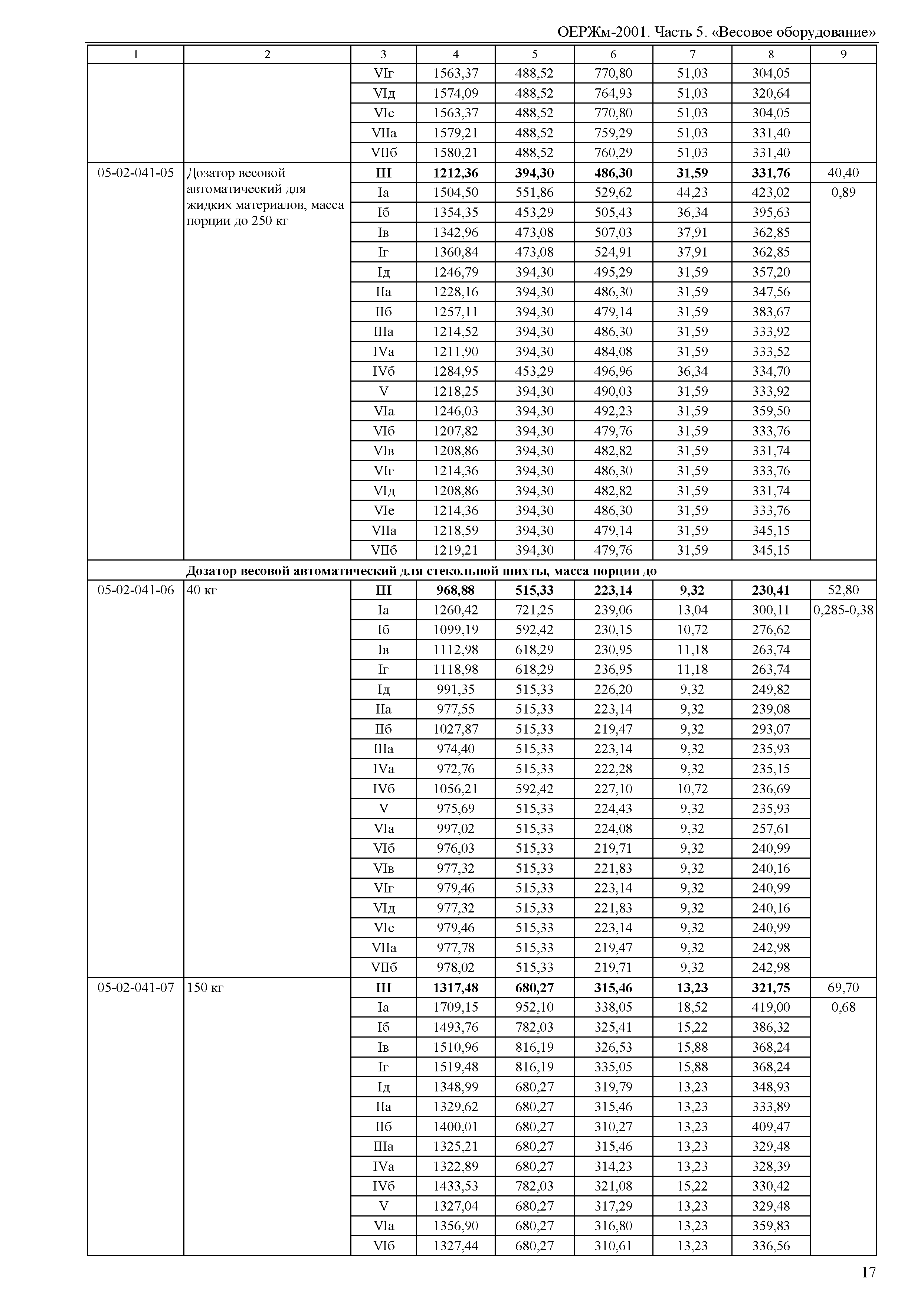 ОЕРЖм-2001. Часть 5. «Весовое оборудование»

| 1 | 2 | 3 | 4 | 5 | 6 | 7 | 8 | 9 |
|---|---|---|---|---|---|---|---|---|
| | | VIг | 1563,37 | 488,52 | 770,80 | 51,03 | 304,05 | |
| | | VIд | 1574,09 | 488,52 | 764,93 | 51,03 | 320,64 | |
| | | VIе | 1563,37 | 488,52 | 770,80 | 51,03 | 304,05 | |
| | | VIIа | 1579,21 | 488,52 | 759,29 | 51,03 | 331,40 | |
| | | VIIб | 1580,21 | 488,52 | 760,29 | 51,03 | 331,40 | |
| 05-02-041-05 | Дозатор весовой автоматический для жидких материалов, масса порции до 250 кг | **III** | **1212,36** | **394,30** | **486,30** | **31,59** | **331,76** | 40,40 |
| | | Iа | 1504,50 | 551,86 | 529,62 | 44,23 | 423,02 | 0,89 |
| | | Iб | 1354,35 | 453,29 | 505,43 | 36,34 | 395,63 | |
| | | Iв | 1342,96 | 473,08 | 507,03 | 37,91 | 362,85 | |
| | | Iг | 1360,84 | 473,08 | 524,91 | 37,91 | 362,85 | |
| | | Iд | 1246,79 | 394,30 | 495,29 | 31,59 | 357,20 | |
| | | IIа | 1228,16 | 394,30 | 486,30 | 31,59 | 347,56 | |
| | | IIб | 1257,11 | 394,30 | 479,14 | 31,59 | 383,67 | |
| | | IIIа | 1214,52 | 394,30 | 486,30 | 31,59 | 333,92 | |
| | | IVа | 1211,90 | 394,30 | 484,08 | 31,59 | 333,52 | |
| | | IVб | 1284,95 | 453,29 | 496,96 | 36,34 | 334,70 | |
| | | V | 1218,25 | 394,30 | 490,03 | 31,59 | 333,92 | |
| | | VIа | 1246,03 | 394,30 | 492,23 | 31,59 | 359,50 | |
| | | VIб | 1207,82 | 394,30 | 479,76 | 31,59 | 333,76 | |
| | | VIв | 1208,86 | 394,30 | 482,82 | 31,59 | 331,74 | |
| | | VIг | 1214,36 | 394,30 | 486,30 | 31,59 | 333,76 | |
| | | VIд | 1208,86 | 394,30 | 482,82 | 31,59 | 331,74 | |
| | | VIе | 1214,36 | 394,30 | 486,30 | 31,59 | 333,76 | |
| | | VIIа | 1218,59 | 394,30 | 479,14 | 31,59 | 345,15 | |
| | | VIIб | 1219,21 | 394,30 | 479,76 | 31,59 | 345,15 | |
| | **Дозатор весовой автоматический для стекольной шихты, масса порции до** | | | | | | | |
| 05-02-041-06 | 40 кг | **III** | **968,88** | **515,33** | **223,14** | **9,32** | **230,41** | 52,80 |
| | | Iа | 1260,42 | 721,25 | 239,06 | 13,04 | 300,11 | 0,285-0,38 |
| | | Iб | 1099,19 | 592,42 | 230,15 | 10,72 | 276,62 | |
| | | Iв | 1112,98 | 618,29 | 230,95 | 11,18 | 263,74 | |
| | | Iг | 1118,98 | 618,29 | 236,95 | 11,18 | 263,74 | |
| | | Iд | 991,35 | 515,33 | 226,20 | 9,32 | 249,82 | |
| | | IIа | 977,55 | 515,33 | 223,14 | 9,32 | 239,08 | |
| | | IIб | 1027,87 | 515,33 | 219,47 | 9,32 | 293,07 | |
| | | IIIа | 974,40 | 515,33 | 223,14 | 9,32 | 235,93 | |
| | | IVа | 972,76 | 515,33 | 222,28 | 9,32 | 235,15 | |
| | | IVб | 1056,21 | 592,42 | 227,10 | 10,72 | 236,69 | |
| | | V | 975,69 | 515,33 | 224,43 | 9,32 | 235,93 | |
| | | VIа | 997,02 | 515,33 | 224,08 | 9,32 | 257,61 | |
| | | VIб | 976,03 | 515,33 | 219,71 | 9,32 | 240,99 | |
| | | VIв | 977,32 | 515,33 | 221,83 | 9,32 | 240,16 | |
| | | VIг | 979,46 | 515,33 | 223,14 | 9,32 | 240,99 | |
| | | VIд | 977,32 | 515,33 | 221,83 | 9,32 | 240,16 | |
| | | VIе | 979,46 | 515,33 | 223,14 | 9,32 | 240,99 | |
| | | VIIа | 977,78 | 515,33 | 219,47 | 9,32 | 242,98 | |
| | | VIIб | 978,02 | 515,33 | 219,71 | 9,32 | 242,98 | |
| 05-02-041-07 | 150 кг | **III** | **1317,48** | **680,27** | **315,46** | **13,23** | **321,75** | 69,70 |
| | | Iа | 1709,15 | 952,10 | 338,05 | 18,52 | 419,00 | 0,68 |
| | | Iб | 1493,76 | 782,03 | 325,41 | 15,22 | 386,32 | |
| | | Iв | 1510,96 | 816,19 | 326,53 | 15,88 | 368,24 | |
| | | Iг | 1519,48 | 816,19 | 335,05 | 15,88 | 368,24 | |
| | | Iд | 1348,99 | 680,27 | 319,79 | 13,23 | 348,93 | |
| | | IIа | 1329,62 | 680,27 | 315,46 | 13,23 | 333,89 | |
| | | IIб | 1400,01 | 680,27 | 310,27 | 13,23 | 409,47 | |
| | | IIIа | 1325,21 | 680,27 | 315,46 | 13,23 | 329,48 | |
| | | IVа | 1322,89 | 680,27 | 314,23 | 13,23 | 328,39 | |
| | | IVб | 1433,53 | 782,03 | 321,08 | 15,22 | 330,42 | |
| | | V | 1327,04 | 680,27 | 317,29 | 13,23 | 329,48 | |
| | | VIа | 1356,90 | 680,27 | 316,80 | 13,23 | 359,83 | |
| | | VIб | 1327,44 | 680,27 | 310,61 | 13,23 | 336,56 | |

17